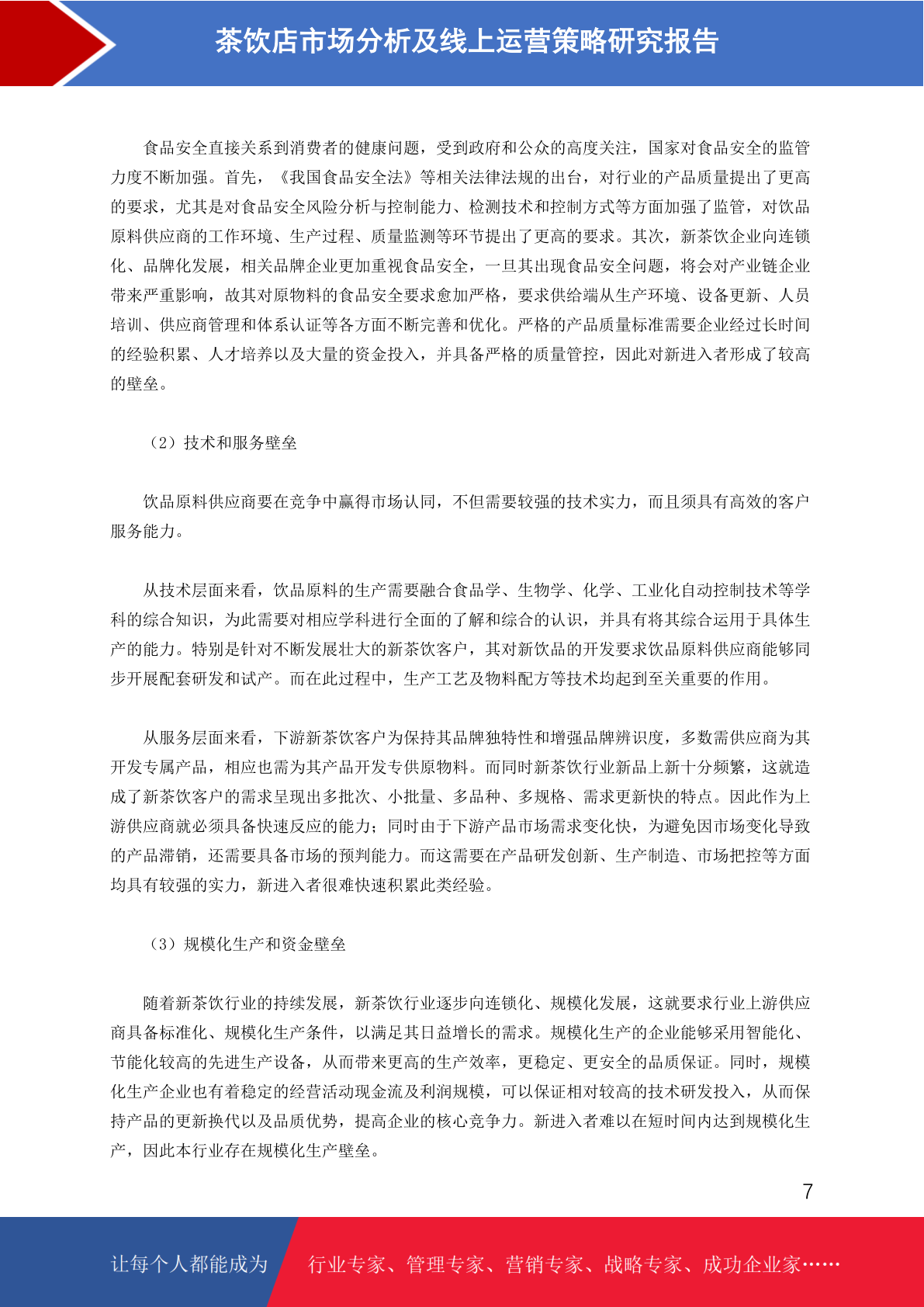 茶饮店市场分析及线上运营策略研究报告

食品安全直接关系到消费者的健康问题，受到政府和公众的高度关注，国家对食品安全的监管力度不断加强。首先，《我国食品安全法》等相关法律法规的出台，对行业的产品质量提出了更高的要求，尤其是对食品安全风险分析与控制能力、检测技术和控制方式等方面加强了监管，对饮品原料供应商的工作环境、生产过程、质量监测等环节提出了更高的要求。其次，新茶饮企业向连锁化、品牌化发展，相关品牌企业更加重视食品安全，一旦其出现食品安全问题，将会对产业链企业带来严重影响，故其对原物料的食品安全要求愈加严格，要求供给端从生产环境、设备更新、人员培训、供应商管理和体系认证等各方面不断完善和优化。严格的产品质量标准需要企业经过长时间的经验积累、人才培养以及大量的资金投入，并具备严格的质量管控，因此对新进入者形成了较高的壁垒。

（2）技术和服务壁垒

饮品原料供应商要在竞争中赢得市场认同，不但需要较强的技术实力，而且须具有高效的客户服务能力。

从技术层面来看，饮品原料的生产需要融合食品学、生物学、化学、工业化自动控制技术等学科的综合知识，为此需要对相应学科进行全面的了解和综合的认识，并具有将其综合运用于具体生产的能力。特别是针对不断发展壮大的新茶饮客户，其对新饮品的开发要求饮品原料供应商能够同步开展配套研发和试产。而在此过程中，生产工艺及物料配方等技术均起到至关重要的作用。

从服务层面来看，下游新茶饮客户为保持其品牌独特性和增强品牌辨识度，多数需供应商为其开发专属产品，相应也需为其产品开发专供原物料。而同时新茶饮行业新品上新十分频繁，这就造成了新茶饮客户的需求呈现出多批次、小批量、多品种、多规格、需求更新快的特点。因此作为上游供应商就必须具备快速反应的能力；同时由于下游产品市场需求变化快，为避免因市场变化导致的产品滞销，还需要具备市场的预判能力。而这需要在产品研发创新、生产制造、市场把控等方面均具有较强的实力，新进入者很难快速积累此类经验。

（3）规模化生产和资金壁垒

随着新茶饮行业的持续发展，新茶饮行业逐步向连锁化、规模化发展，这就要求行业上游供应商具备标准化、规模化生产条件，以满足其日益增长的需求。规模化生产的企业能够采用智能化、节能化较高的先进生产设备，从而带来更高的生产效率，更稳定、更安全的品质保证。同时，规模化生产企业也有着稳定的经营活动现金流及利润规模，可以保证相对较高的技术研发投入，从而保持产品的更新换代以及品质优势，提高企业的核心竞争力。新进入者难以在短时间内达到规模化生产，因此本行业存在规模化生产壁垒。

7

让每个人都能成为 行业专家、管理专家、营销专家、战略专家、成功企业家……